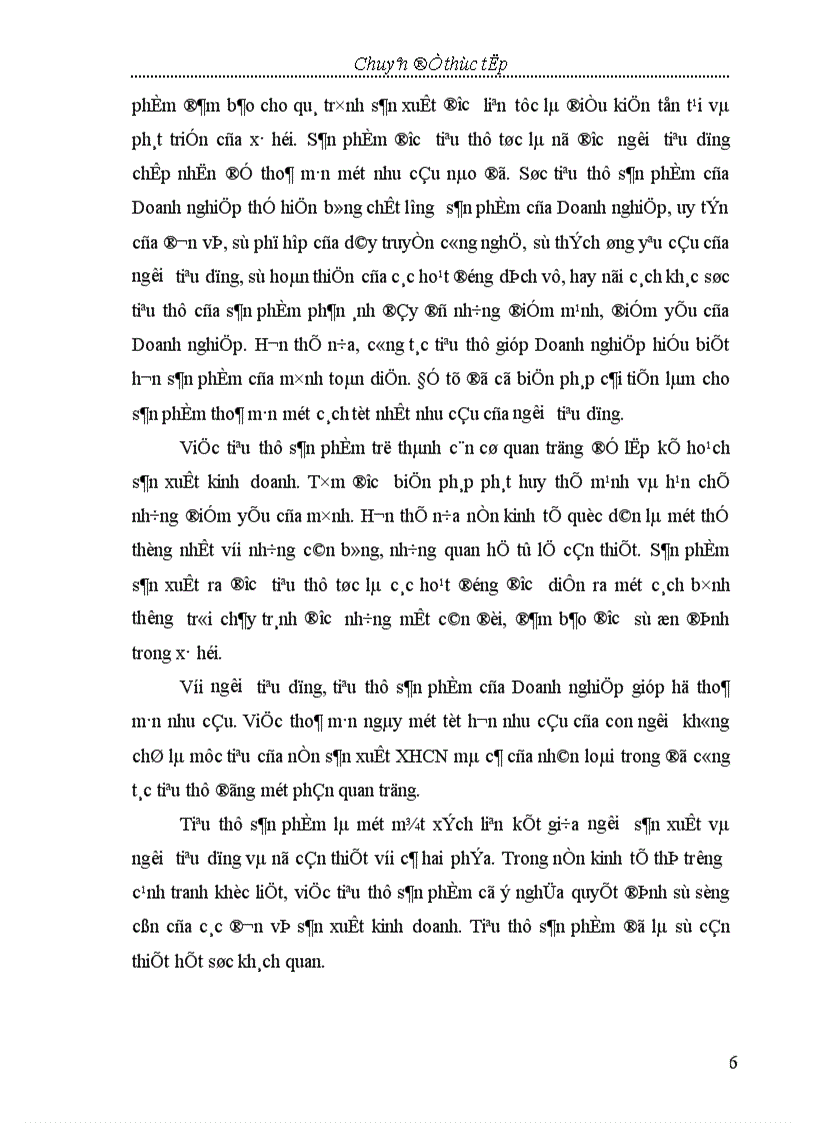 Chuyªn ®Ò thùc tËp

phÈm ®¶m b¶o cho qu¸ tr×nh s¶n xuÊt ®­îc liªn tôc lµ ®iÒu kiÖn tån t¹i vµ ph¸t triÓn cña x· héi. S¶n phÈm ®­îc tiªu thô tøc lµ nã ®­îc ng­êi tiªu dïng chÊp nhËn ®Ó tho¶ m·n mét nhu cÇu nµo ®ã. Søc tiªu thô s¶n phÈm cña Doanh nghiÖp thÓ hiÖn b»ng chÊt l­îng s¶n phÈm cña Doanh nghiÖp, uy tÝn cña ®¬n vÞ, sù phï hîp cña d©y truyÒn c«ng nghÖ, sù thÝch øng yªu cÇu cña ng­êi tiªu dïng, sù hoµn thiÖn cña c¸c ho¹t ®éng dÞch vô, hay nãi c¸ch kh¸c søc tiªu thô cña s¶n phÈm ph¶n ¸nh ®Çy ®ñ nh÷ng ®iÓm m¹nh, ®iÓm yÕu cña Doanh nghiÖp. H¬n thÕ n÷a, c«ng t¸c tiªu thô gióp Doanh nghiÖp hiÓu biÕt h¬n s¶n phÈm cña m×nh toµn diÖn. §Ó tõ ®ã cã biÖn ph¸p c¶i tiÕn lµm cho s¶n phÈm tho¶ m·n mét c¸ch tèt nhÊt nhu cÇu cña ng­êi tiªu dïng.

ViÖc tiªu thô s¶n phÈm trë thµnh c¨n cø quan träng ®Ó lËp kÕ ho¹ch s¶n xuÊt kinh doanh. T×m ®­îc biÖn ph¸p ph¸t huy thÕ m¹nh vµ h¹n chÕ nh÷ng ®iÓm yÕu cña m×nh. H¬n thÕ n÷a nÒn kinh tÕ quèc d©n lµ mét thÓ thèng nhÊt víi nh÷ng c©n b»ng, nh÷ng quan hÖ tû lÖ cÇn thiÕt. S¶n phÈm s¶n xuÊt ra ®­îc tiªu thô tøc lµ c¸c ho¹t ®éng ®­îc diÔn ra mét c¸ch b×nh th­êng tr«i ch¶y tr¸nh ®­îc nh÷ng mÊt c©n ®èi, ®¶m b¶o ®­îc sù æn ®Þnh trong x· héi.

Víi ng­êi tiªu dïng, tiªu thô s¶n phÈm cña Doanh nghiÖp gióp hä tho¶ m·n nhu cÇu. ViÖc tho¶ m·n ngµy mét tèt h¬n nhu cÇu cña con ng­êi kh«ng chØ lµ môc tiªu cña nÒn s¶n xuÊt XHCN mµ c¶ cña nh©n lo¹i trong ®ã c«ng t¸c tiªu thô ®ãng mét phÇn quan träng.

Tiªu thô s¶n phÈm lµ mét m¾t xÝch liªn kÕt gi÷a ng­êi s¶n xuÊt vµ ng­êi tiªu dïng vµ nã cÇn thiÕt víi c¶ hai phÝa. Trong nÒn kinh tÕ thÞ tr­êng c¹nh tranh khèc liÖt, viÖc tiªu thô s¶n phÈm cã ý nghÜa quyÕt ®Þnh sù sèng cßn cña c¸c ®¬n vÞ s¶n xuÊt kinh doanh. Tiªu thô s¶n phÈm ®ã lµ sù cÇn thiÕt hÕt søc kh¸ch quan.

6